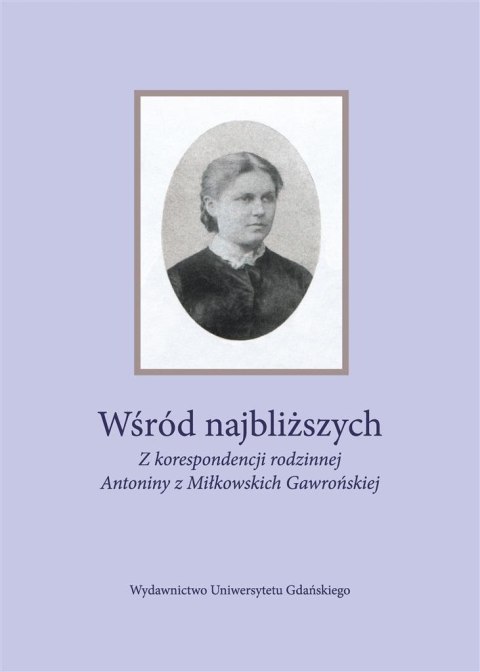 Wśród najbliższych

Z korespondencji rodzinnej
Antoniny z Miłkowskich Gawrońskiej

Wydawnictwo Uniwersytetu Gdańskiego